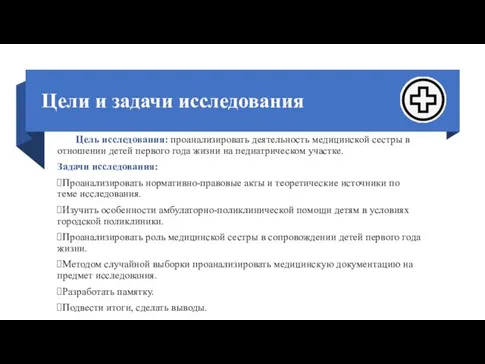 Цели и задачи исследования

Цель исследования: проанализировать деятельность медицинской сестры в отношении детей первого года жизни на педиатрическом участке.

Задачи исследования:

Проанализировать нормативно-правовые акты и теоретические источники по теме исследования.

Изучить особенности амбулаторно-поликлинической помощи детям в условиях городской поликлиники.

Проанализировать роль медицинской сестры в сопровождении детей первого года жизни.

Методом случайной выборки проанализировать медицинскую документацию на предмет исследования.

Разработать памятку.

Подвести итоги, сделать выводы.